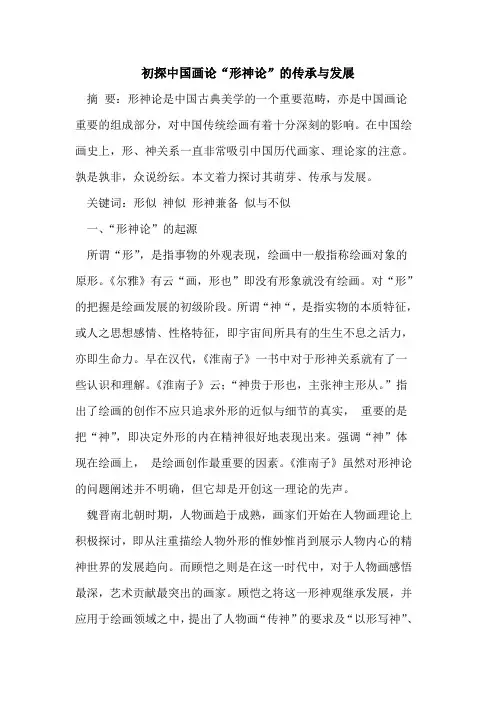 初探中国画论“形神论”的传承与发展

摘 要：形神论是中国古典美学的一个重要范畴，亦是中国画论重要的组成部分，对中国传统绘画有着十分深刻的影响。在中国绘画史上，形、神关系一直非常吸引中国历代画家、理论家的注意。孰是孰非，众说纷纭。本文着力探讨其萌芽、传承与发展。

关键词：形似 神似 形神兼备 似与不似

一、“形神论”的起源

所谓“形”，是指事物的外观表现，绘画中一般指称绘画对象的原形。《尔雅》有云“画，形也”即没有形象就没有绘画。对“形”的把握是绘画发展的初级阶段。所谓“神“，是指实物的本质特征，或人之思想感情、性格特征，即宇宙间所具有的生生不息之活力，亦即生命力。早在汉代，《淮南子》一书中对于形神关系就有了一些认识和理解。《淮南子》云：“神贵于形也，主张神主形从。”指出了绘画的创作不应只追求外形的近似与细节的真实， 重要的是把“神”，即决定外形的内在精神很好地表现出来。强调“神”体现在绘画上， 是绘画创作最重要的因素。《淮南子》虽然对形神论的问题阐述并不明确，但它却是开创这一理论的先声。

魏晋南北朝时期，人物画趋于成熟，画家们开始在人物画理论上积极探讨，即从注重描绘人物外形的惟妙惟肖到展示人物内心的精神世界的发展趋向。而顾恺之则是在这一时代中，对于人物画感悟最深，艺术贡献最突出的画家。顾恺之将这一形神观继承发展，并应用于绘画领域之中，提出了人物画“传神”的要求及“以形写神”、